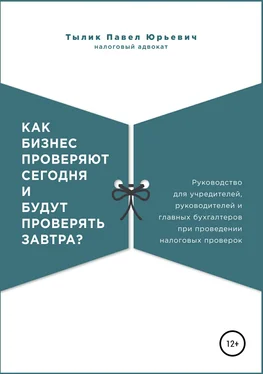 Тылик Павел Юрьевич
налоговый адвокат

КАК БИЗНЕС ПРОВЕРЯЮТ СЕГОДНЯ И БУДУТ ПРОВЕРЯТЬ ЗАВТРА?

Руководство для учредителей, руководителей и главных бухгалтеров при проведении налоговых проверок

12+